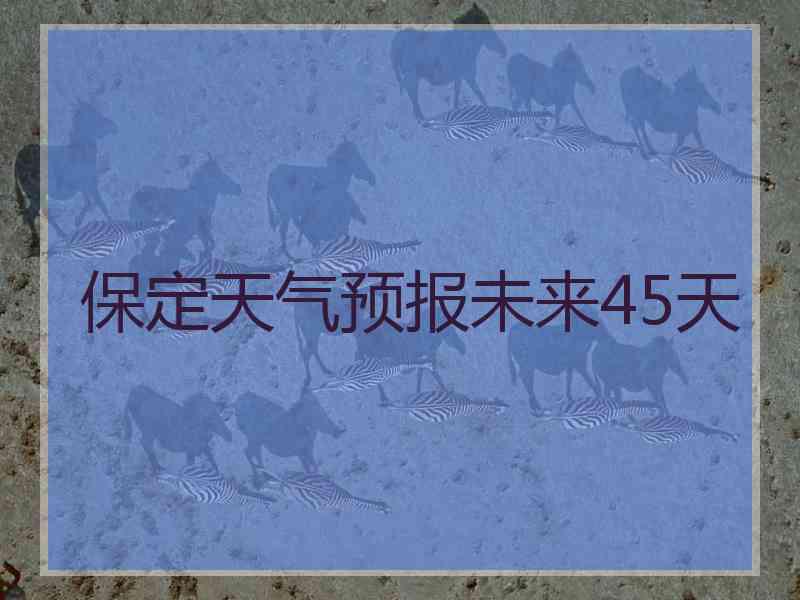 保定天气预报未来45天